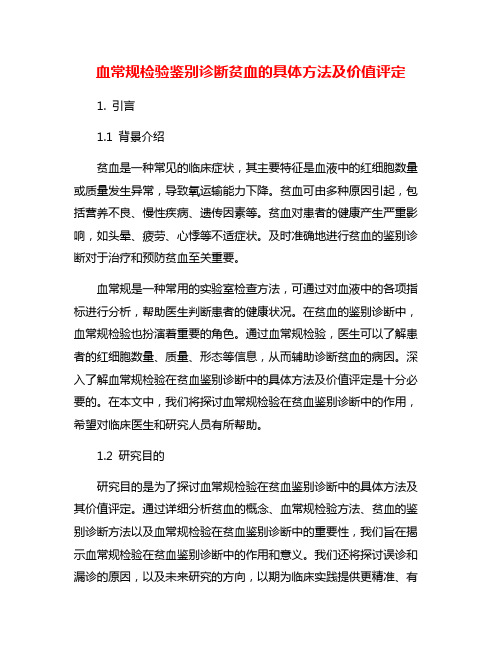 血常规检验鉴别诊断贫血的具体方法及价值评定

1. 引言

1.1 背景介绍

贫血是一种常见的临床症状，其主要特征是血液中的红细胞数量或质量发生异常，导致氧运输能力下降。贫血可由多种原因引起，包括营养不良、慢性疾病、遗传因素等。贫血对患者的健康产生严重影响，如头晕、疲劳、心悸等不适症状。及时准确地进行贫血的鉴别诊断对于治疗和预防贫血至关重要。

血常规是一种常用的实验室检查方法，可通过对血液中的各项指标进行分析，帮助医生判断患者的健康状况。在贫血的鉴别诊断中，血常规检验也扮演着重要的角色。通过血常规检验，医生可以了解患者的红细胞数量、质量、形态等信息，从而辅助诊断贫血的病因。深入了解血常规检验在贫血鉴别诊断中的具体方法及价值评定是十分必要的。在本文中，我们将探讨血常规检验在贫血鉴别诊断中的作用，希望对临床医生和研究人员有所帮助。

1.2 研究目的

研究目的是为了探讨血常规检验在贫血鉴别诊断中的具体方法及其价值评定。通过详细分析贫血的概念、血常规检验方法、贫血的鉴别诊断方法以及血常规检验在贫血鉴别诊断中的重要性，我们旨在揭示血常规检验在贫血鉴别诊断中的作用和意义。我们还将探讨误诊和漏诊的原因，以及未来研究的方向，以期为临床实践提供更精准、有